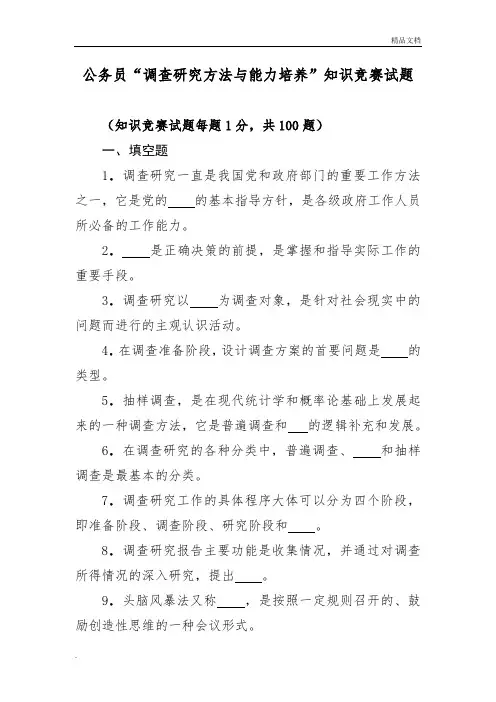 精品文档

公务员“调查研究方法与能力培养”知识竞赛试题

（知识竞赛试题每题1分，共100题）

一、填空题

1．调查研究一直是我国党和政府部门的重要工作方法之一，它是党的____的基本指导方针，是各级政府工作人员所必备的工作能力。

2．____是正确决策的前提，是掌握和指导实际工作的重要手段。

3．调查研究以____为调查对象，是针对社会现实中的问题而进行的主观认识活动。

4．在调查准备阶段，设计调查方案的首要问题是____的类型。

5．抽样调查，是在现代统计学和概率论基础上发展起来的一种调查方法，它是普遍调查和___的逻辑补充和发展。

6．在调查研究的各种分类中，普遍调查、____和抽样调查是最基本的分类。

7．调查研究工作的具体程序大体可以分为四个阶段，即准备阶段、调查阶段、研究阶段和____。

8．调查研究报告主要功能是收集情况，并通过对调查所得情况的深入研究，提出____。

9．头脑风暴法又称____，是按照一定规则召开的、鼓励创造性思维的一种会议形式。